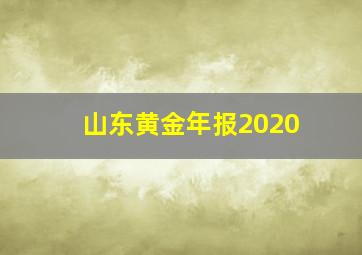 山东黄金年报2020